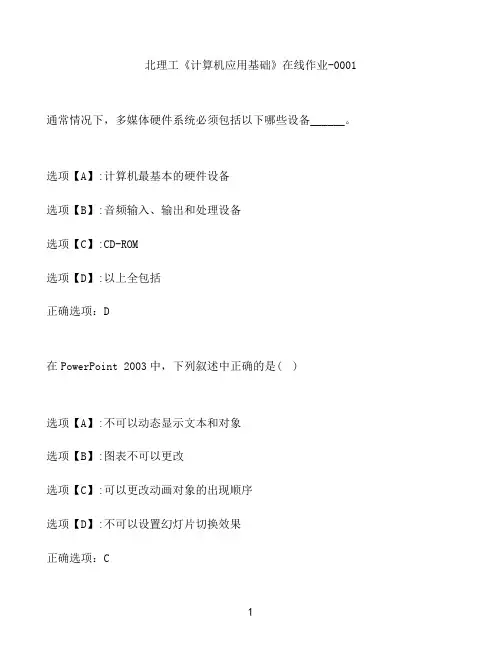 北理工《计算机应用基础》在线作业-0001

通常情况下，多媒体硬件系统必须包括以下哪些设备______。

选项【A】:计算机最基本的硬件设备

选项【B】:音频输入、输出和处理设备

选项【C】:CD-ROM

选项【D】:以上全包括

正确选项：D

在 PowerPoint 2003 中，下列叙述中正确的是（ ）

选项【A】:不可以动态显示文本和对象

选项【B】:图表不可以更改

选项【C】:可以更改动画对象的出现顺序

选项【D】:不可以设置幻灯片切换效果

正确选项：C

1